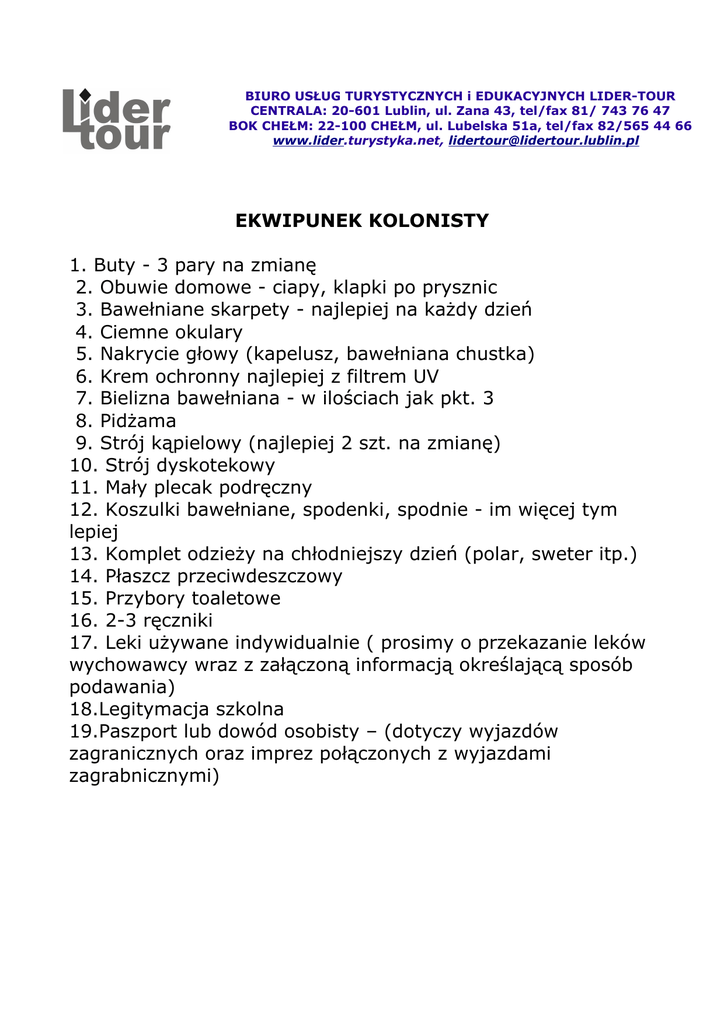 Lider tour

BIURO USŁUG TURYSTYCZNYCH i EDUKACYJNYCH LIDER-TOUR
CENTRALA: 20-601 Lublin, ul. Zana 43, tel/fax 81/ 743 76 47
BOK CHEŁM: 22-100 CHEŁM, ul. Lubelska 51a, tel/fax 82/565 44 66
www.lider.turystyka.net, lidertour@lidertour.lublin.pl

EKWIPUNEK KOLONISTY

1. Buty - 3 pary na zmianę
2. Obuwie domowe - ciapy, klapki po prysznic
3. Bawełniane skarpety - najlepiej na każdy dzień
4. Ciemne okulary
5. Nakrycie głowy (kapelusz, bawełniana chustka)
6. Krem ochronny najlepiej z filtrem UV
7. Bielizna bawełniana - w ilościach jak pkt. 3
8. Pidżama
9. Strój kąpielowy (najlepiej 2 szt. na zmianę)
10. Strój dyskotekowy
11. Mały plecak podręczny
12. Koszulki bawełniane, spodenki, spodnie - im więcej tym lepiej
13. Komplet odzieży na chłodniejszy dzień (polar, sweter itp.)
14. Płaszcz przeciwdeszczowy
15. Przybory toaletowe
16. 2-3 ręczniki
17. Leki używane indywidualnie ( prosimy o przekazanie leków wychowawcy wraz z załączoną informacją określającą sposób podawania)
18.Legitymacja szkolna
19.Paszport lub dowód osobisty – (dotyczy wyjazdów zagranicznych oraz imprez połączonych z wyjazdami zagrabnicznymi)